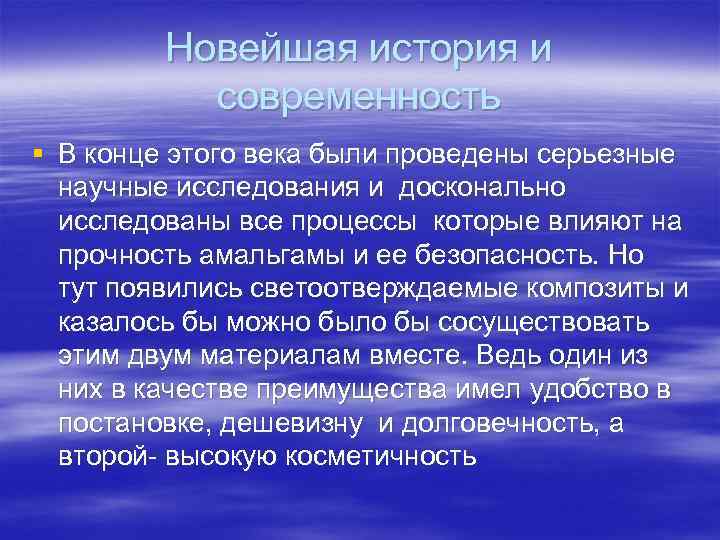 Новейшая история и современность

▪ В конце этого века были проведены серьезные научные исследования и досконально исследованы все процессы которые влияют на прочность амальгамы и ее безопасность. Но тут появились светоотверждаемые композиты и казалось бы можно было бы сосуществовать этим двум материалам вместе. Ведь один из них в качестве преимущества имел удобство в постановке, дешевизну и долговечность, а второй- высокую косметичность